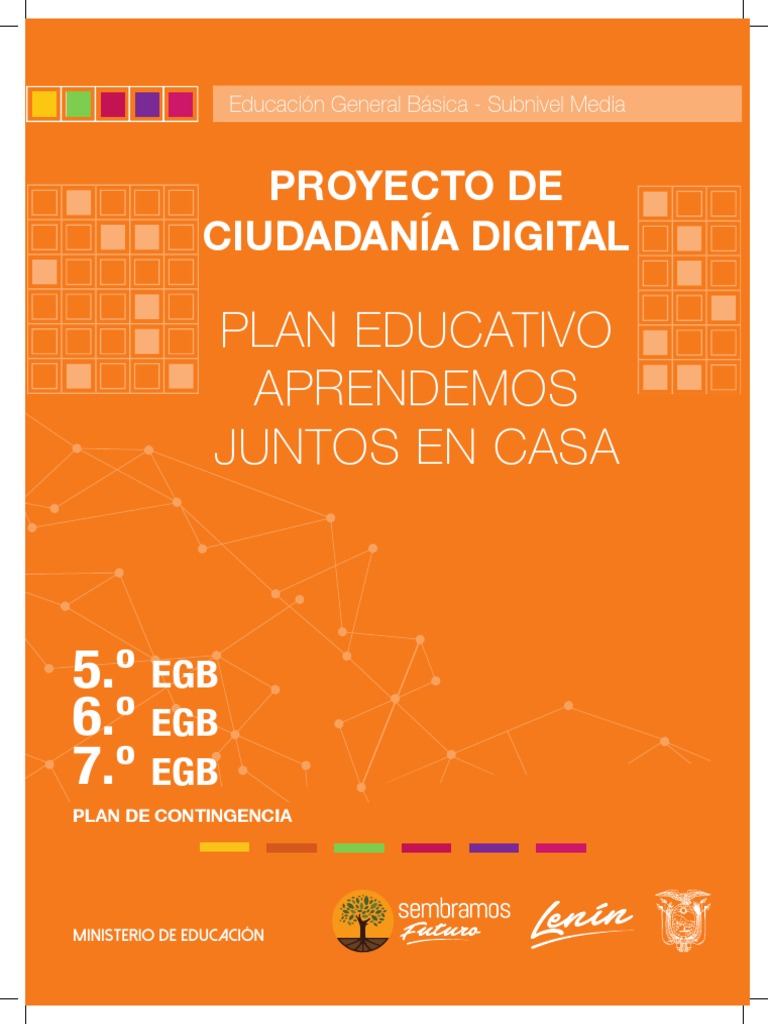 Educación General Básica - Subnivel Media

PROYECTO DE CIUDADANÍA DIGITAL

PLAN EDUCATIVO APRENDEMOS JUNTOS EN CASA

5.º EGB
6.º EGB
7.º EGB

PLAN DE CONTINGENCIA

MINISTERIO DE EDUCACIÓN

sembramos Futuro

Lenín